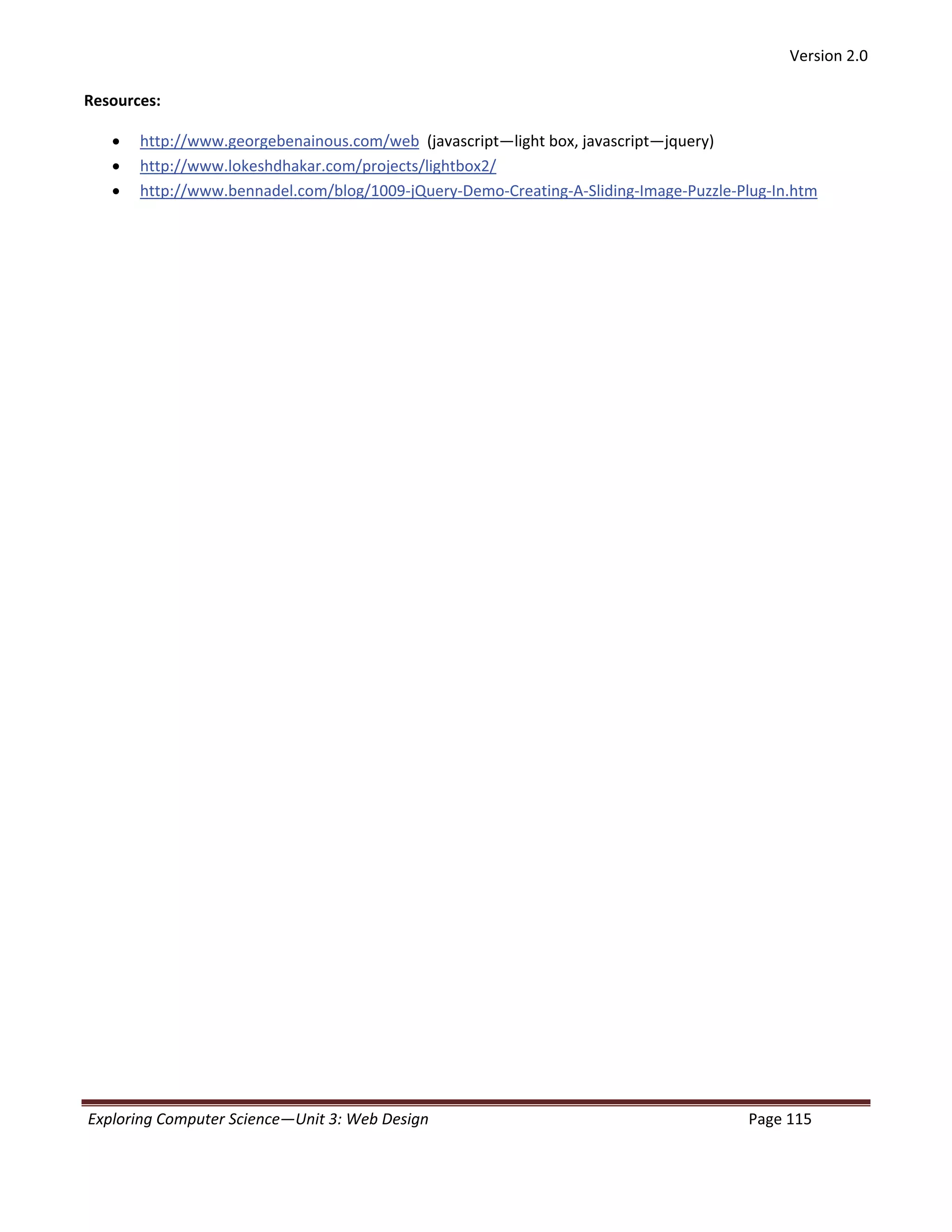 Version 2.0

Resources:

• http://www.georgebenainous.com/web (javascript—light box, javascript—jquery)
• http://www.lokeshdhakar.com/projects/lightbox2/
• http://www.bennadel.com/blog/1009-jQuery-Demo-Creating-A-Sliding-Image-Puzzle-Plug-In.htm

Exploring Computer Science—Unit 3: Web Design Page 115